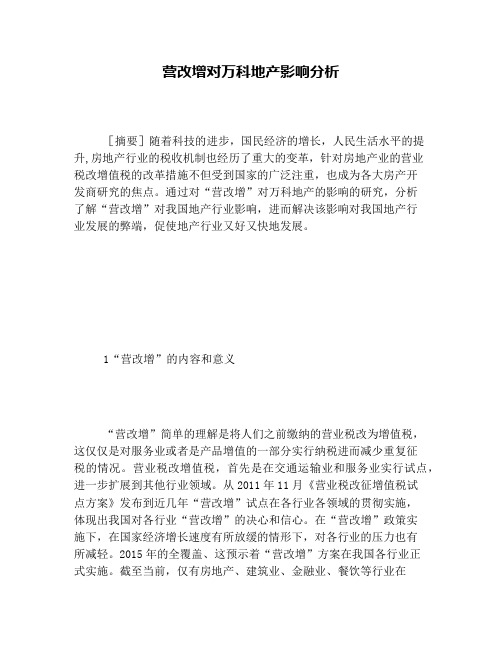 营改增对万科地产影响分析

［摘要］随着科技的进步，国民经济的增长，人民生活水平的提升,房地产行业的税收机制也经历了重大的变革，针对房地产业的营业税改增值税的改革措施不但受到国家的广泛注重，也成为各大房产开发商研究的焦点。通过对“营改增”对万科地产的影响的研究，分析了解“营改增”对我国地产行业影响，进而解决该影响对我国地产行业发展的弊端，促使地产行业又好又快地发展。

1“营改增”的内容和意义

“营改增”简单的理解是将人们之前缴纳的营业税改为增值税，这仅仅是对服务业或者是产品增值的一部分实行纳税进而减少重复征税的情况。营业税改增值税，首先是在交通运输业和服务业实行试点，进一步扩展到其他行业领域。从 2011 年 11 月《营业税改征增值税试点方案》发布到近几年“营改增”试点在各行业各领域的贯彻实施，体现出我国对各行业“营改增”的决心和信心。在“营改增”政策实施下，在国家经济增长速度有所放缓的情形下，对各行业的压力也有所减轻。2015 年的全覆盖、这预示着“营改增”方案在我国各行业正式实施。截至当前，仅有房地产、建筑业、金融业、餐饮等行业在